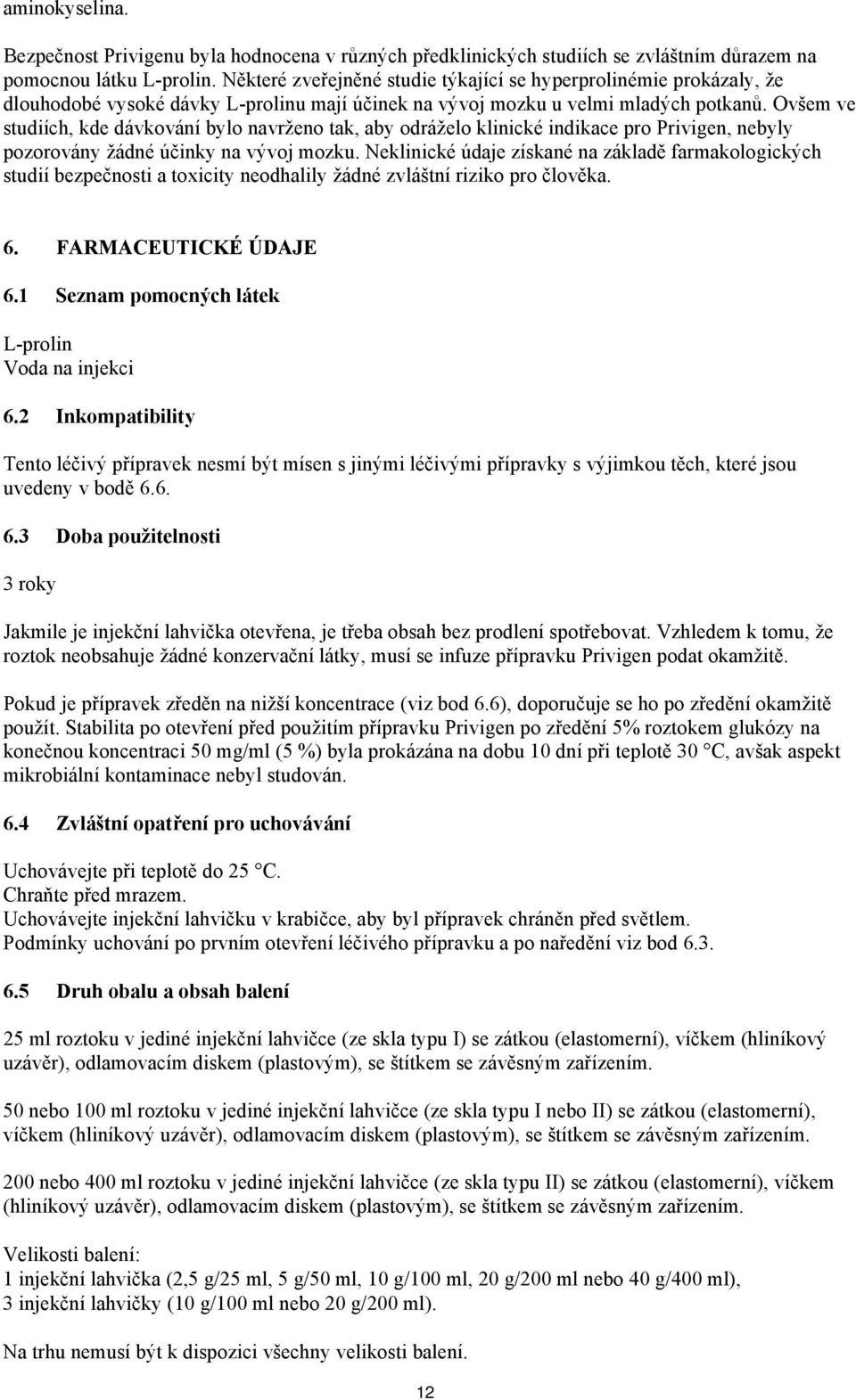 aminokyselina.

Bezpečnost Privigenu byla hodnocena v různých předklinických studiích se zvláštním důrazem na pomocnou látku L-prolin. Některé zveřejněné studie týkající se hyperprolinémie prokázaly, že dlouhodobé vysoké dávky L-prolinu mají účinek na vývoj mozku u velmi mladých potkanů. Ovšem ve studiích, kde dávkování bylo navrženo tak, aby odráželo klinické indikace pro Privigen, nebyly pozorovány žádné účinky na vývoj mozku. Neklinické údaje získané na základě farmakologických studií bezpečnosti a toxicity neodhalily žádné zvláštní riziko pro člověka.

6. FARMACEUTICKÉ ÚDAJE

6.1 Seznam pomocných látek

L-prolin
Voda na injekci

6.2 Inkompatibility

Tento léčivý přípravek nesmí být mísen s jinými léčivými přípravky s výjimkou těch, které jsou uvedeny v bodě 6.6.

6.3 Doba použitelnosti

3 roky

Jakmile je injekční lahvička otevřena, je třeba obsah bez prodlení spotřebovat. Vzhledem k tomu, že roztok neobsahuje žádné konzervační látky, musí se infuze přípravku Privigen podat okamžitě.

Pokud je přípravek zředěn na nižší koncentrace (viz bod 6.6), doporučuje se ho po zředění okamžitě použít. Stabilita po otevření před použitím přípravku Privigen po zředění 5% roztokem glukózy na konečnou koncentraci 50 mg/ml (5 %) byla prokázána na dobu 10 dní při teplotě 30 °C, avšak aspekt mikrobiální kontaminace nebyl studován.

6.4 Zvláštní opatření pro uchovávání

Uchovávejte při teplotě do 25 °C.
Chraňte před mrazem.
Uchovávejte injekční lahvičku v krabičce, aby byl přípravek chráněn před světlem.
Podmínky uchování po prvním otevření léčivého přípravku a po naředění viz bod 6.3.

6.5 Druh obalu a obsah balení

25 ml roztoku v jediné injekční lahvičce (ze skla typu I) se zátkou (elastomerní), víčkem (hliníkový uzávěr), odlamovacím diskem (plastovým), se štítkem se závěsným zařízením.

50 nebo 100 ml roztoku v jediné injekční lahvičce (ze skla typu I nebo II) se zátkou (elastomerní), víčkem (hliníkový uzávěr), odlamovacím diskem (plastovým), se štítkem se závěsným zařízením.

200 nebo 400 ml roztoku v jediné injekční lahvičce (ze skla typu II) se zátkou (elastomerní), víčkem (hliníkový uzávěr), odlamovacím diskem (plastovým), se štítkem se závěsným zařízením.

Velikosti balení:
1 injekční lahvička (2,5 g/25 ml, 5 g/50 ml, 10 g/100 ml, 20 g/200 ml nebo 40 g/400 ml),
3 injekční lahvičky (10 g/100 ml nebo 20 g/200 ml).

Na trhu nemusí být k dispozici všechny velikosti balení.

12